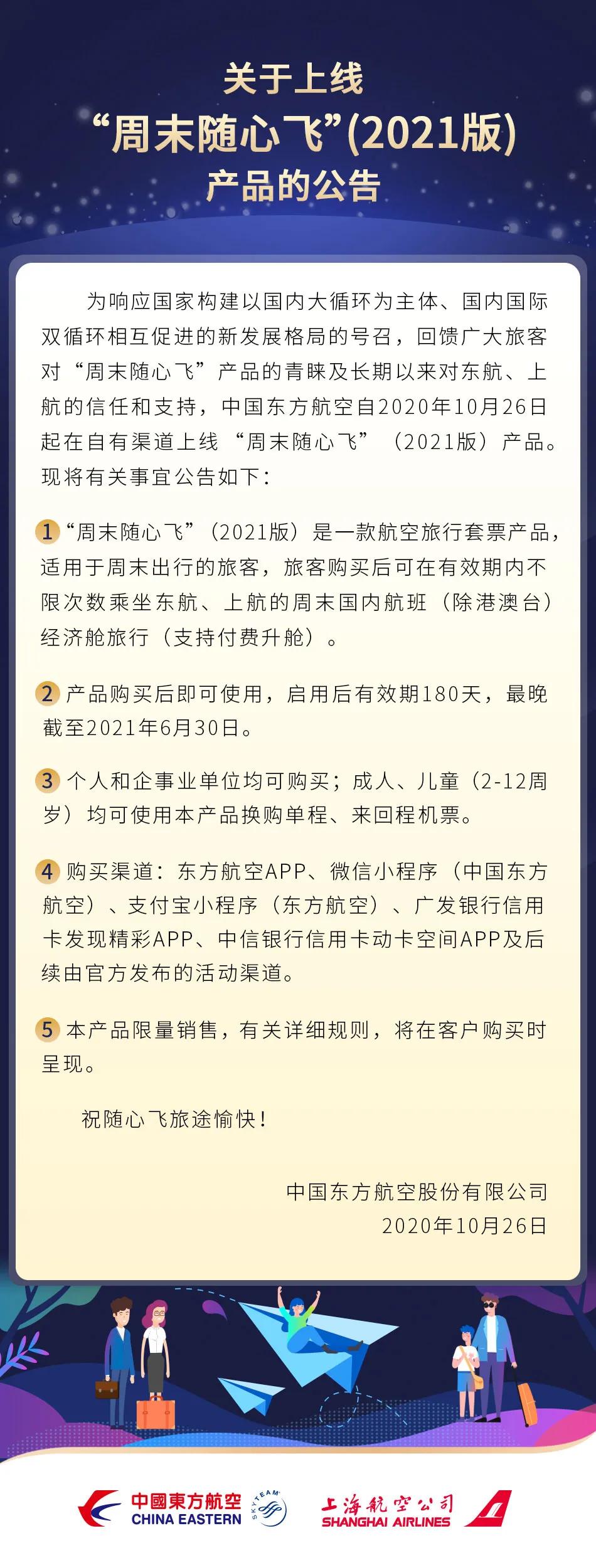 关于上线
“周末随心飞”(2021版)
产品的公告

为响应国家构建以国内大循环为主体、国内国际双循环相互促进的新发展格局的号召，回馈广大旅客对“周末随心飞”产品的青睐及长期以来对东航、上航的信任和支持，中国东方航空自2020年10月26日起在自有渠道上线“周末随心飞”（2021版）产品。现将有关事宜公告如下：

1 “周末随心飞”（2021版）是一款航空旅行套票产品，适用于周末出行的旅客，旅客购买后可在有效期内不限次数乘坐东航、上航的周末国内航班（除港澳台）经济舱旅行（支持付费升舱）。

2 产品购买后即可使用，启用后有效期180天，最晚截至2021年6月30日。

3 个人和企事业单位均可购买；成人、儿童（2-12周岁）均可使用本产品换购单程、来回程机票。

4 购买渠道：东方航空APP、微信小程序（中国东方航空）、支付宝小程序（东方航空）、广发银行信用卡发现精彩APP、中信银行信用卡动卡空间APP及后续由官方发布的活动渠道。

5 本产品限量销售，有关详细规则，将在客户购买时呈现。

祝随心飞旅途愉快！

中国东方航空股份有限公司
2020年10月26日

中國東方航空
CHINA EASTERN
SKYTEAM
上海航空公司
SHANGHAI AIRLINES